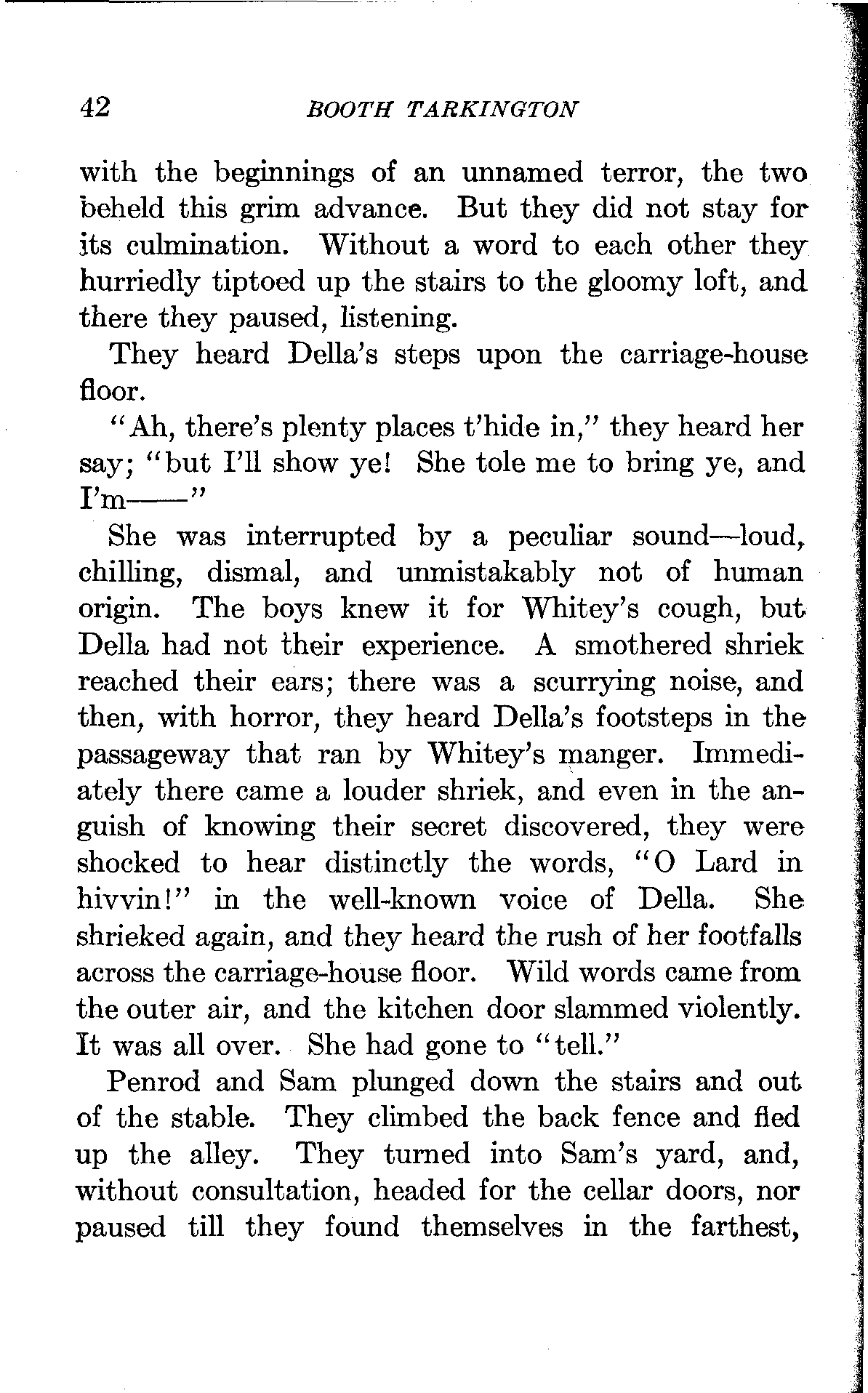 42 BOOTH TARKINGTON

with the beginnings of an unnamed terror, the two beheld this grim advance. But they did not stay for its culmination. Without a word to each other they hurriedly tiptoed up the stairs to the gloomy loft, and there they paused, listening.

They heard Della's steps upon the carriage-house floor.

"Ah, there's plenty places t'hide in," they heard her say; "but I'll show ye! She tole me to bring ye, and I'm——"

She was interrupted by a peculiar sound—loud, chilling, dismal, and unmistakably not of human origin. The boys knew it for Whitey's cough, but Della had not their experience. A smothered shriek reached their ears; there was a scurrying noise, and then, with horror, they heard Della's footsteps in the passageway that ran by Whitey's manger. Immediately there came a louder shriek, and even in the anguish of knowing their secret discovered, they were shocked to hear distinctly the words, "O Lard in hivvin!" in the well-known voice of Della. She shrieked again, and they heard the rush of her footfalls across the carriage-house floor. Wild words came from the outer air, and the kitchen door slammed violently. It was all over. She had gone to "tell."

Penrod and Sam plunged down the stairs and out of the stable. They climbed the back fence and fled up the alley. They turned into Sam's yard, and, without consultation, headed for the cellar doors, nor paused till they found themselves in the farthest,